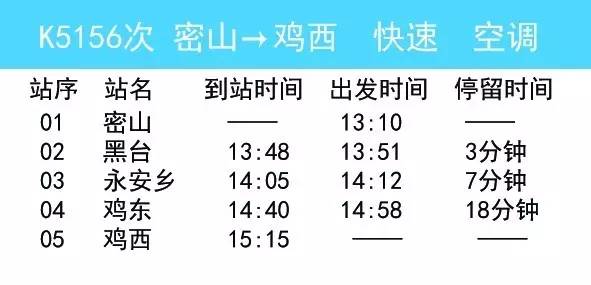 K5156次 密山→鸡西 快速 空调

| 站序 | 站名 | 到站时间 | 出发时间 | 停留时间 |
|---|---|---|---|---|
| 01 | 密山 | —— | 13:10 | —— |
| 02 | 黑台 | 13:48 | 13:51 | 3分钟 |
| 03 | 永安乡 | 14:05 | 14:12 | 7分钟 |
| 04 | 鸡东 | 14:40 | 14:58 | 18分钟 |
| 05 | 鸡西 | 15:15 | —— | —— |